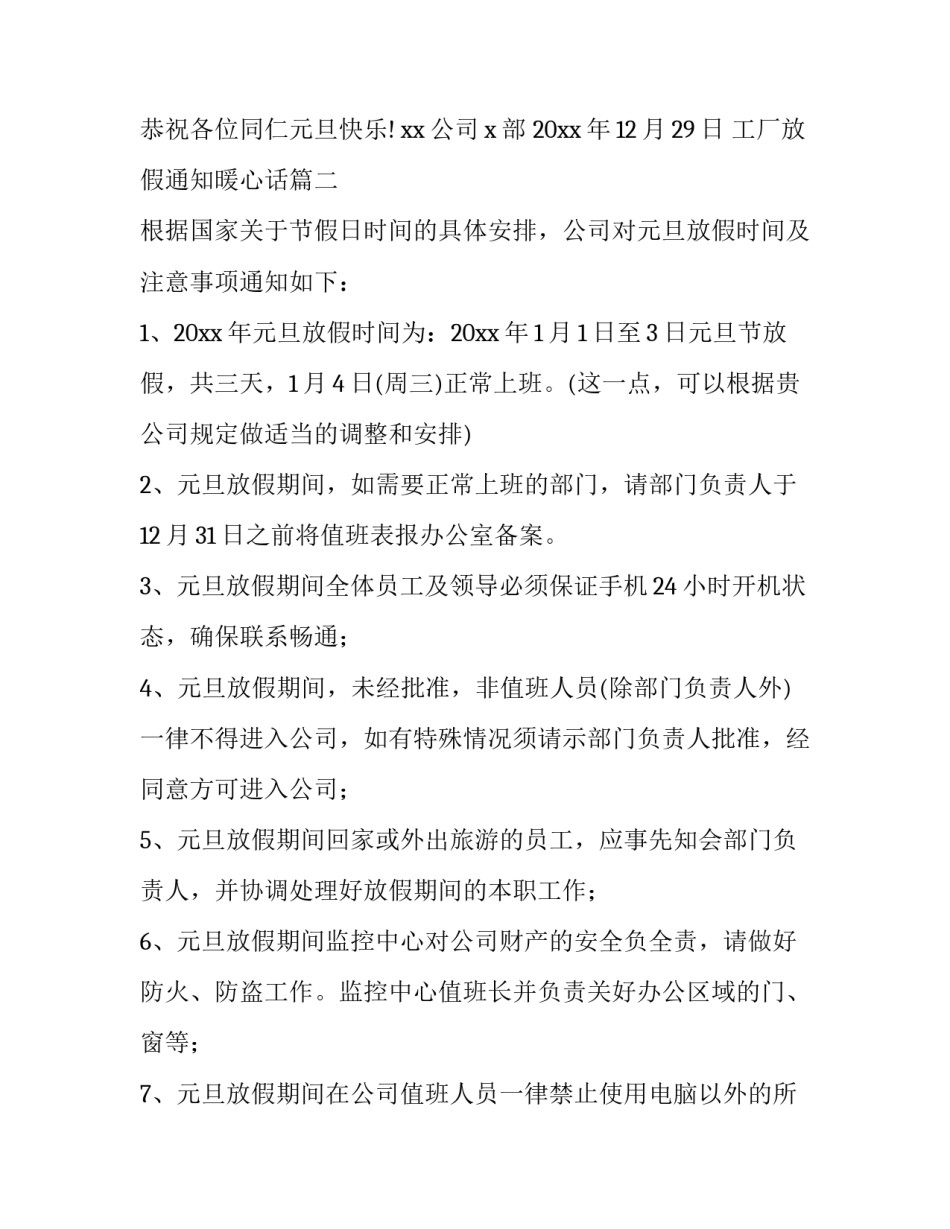 恭祝各位同仁元旦快乐! xx 公司 x 部 20xx 年 12 月 29 日 工厂放假通知暖心话篇二

根据国家关于节假日时间的具体安排，公司对元旦放假时间及注意事项通知如下：

1、20xx 年元旦放假时间为：20xx 年 1 月 1 日至 3 日元旦节放假，共三天，1 月 4 日(周三)正常上班。(这一点，可以根据贵公司规定做适当的调整和安排)

2、元旦放假期间，如需要正常上班的部门，请部门负责人于 12 月 31 日之前将值班表报办公室备案。

3、元旦放假期间全体员工及领导必须保证手机 24 小时开机状态，确保联系畅通；

4、元旦放假期间，未经批准，非值班人员(除部门负责人外)一律不得进入公司，如有特殊情况须请示部门负责人批准，经同意方可进入公司；

5、元旦放假期间回家或外出旅游的员工，应事先知会部门负责人，并协调处理好放假期间的本职工作；

6、元旦放假期间监控中心对公司财产的安全负全责，请做好防火、防盗工作。监控中心值班长并负责关好办公区域的门、窗等；

7、元旦放假期间在公司值班人员一律禁止使用电脑以外的所